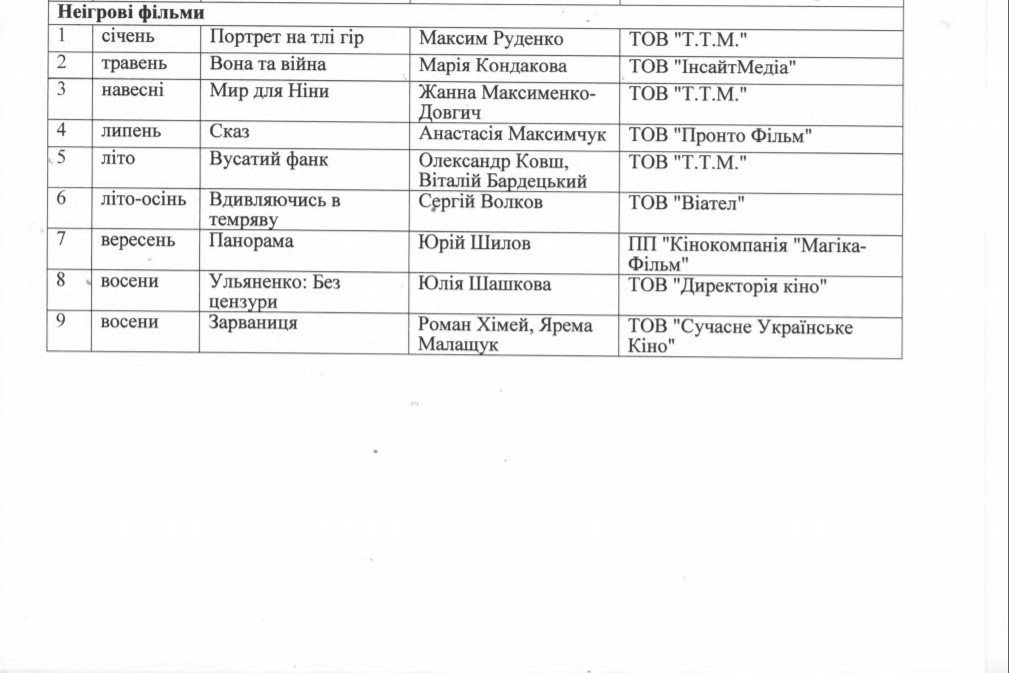 | Неігрові фільми | | | | |
|---|---|---|---|---|
| 1 | січень | Портрет на тлі гір | Максим Руденко | ТОВ "Т.Т.М." |
| 2 | травень | Вона та війна | Марія Кондакова | ТОВ "ІнсайтМедіа" |
| 3 | навесні | Мир для Ніни | Жанна Максименко-Довгич | ТОВ "Т.Т.М." |
| 4 | липень | Сказ | Анастасія Максимчук | ТОВ "Пронто Фільм" |
| 5 | літо | Вусатий фанк | Олександр Ковш, Віталій Бардецький | ТОВ "Т.Т.М." |
| 6 | літо-осінь | Вдивляючись в темряву | Сергій Волков | ТОВ "Віател" |
| 7 | вересень | Панорама | Юрій Шилов | ПП "Кінокомпанія "Магіка-Фільм" |
| 8 | восени | Ульяненко: Без цензури | Юлія Шашкова | ТОВ "Директорія кіно" |
| 9 | восени | Зарваниця | Роман Хімей, Ярема Малащук | ТОВ "Сучасне Українське Кіно" |